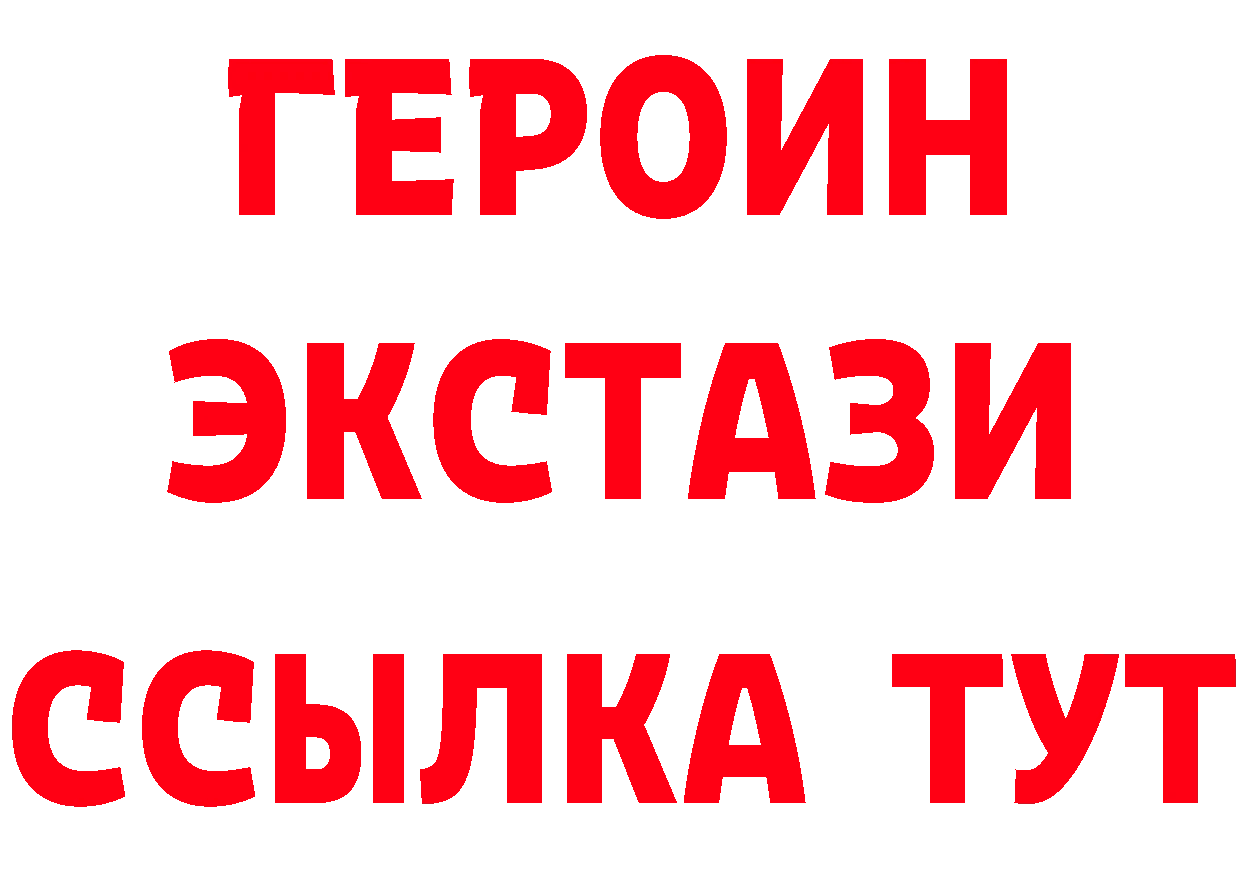 ГЕРОИН
ЭКСТАЗИ
ССЫЛКА ТУТ